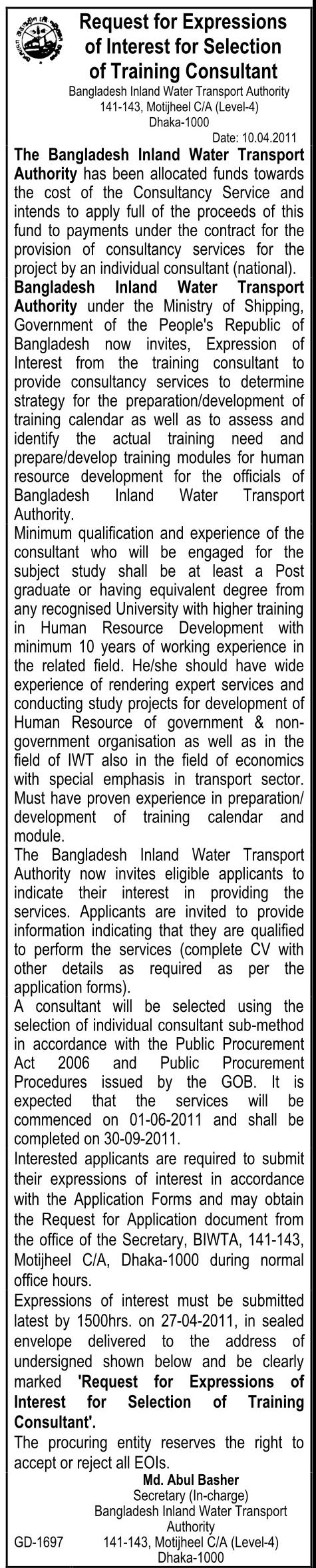 Request for Expressions of Interest for Selection of Training Consultant

Bangladesh Inland Water Transport Authority
141-143, Motijheel C/A (Level-4)
Dhaka-1000

Date: 10.04.2011

The Bangladesh Inland Water Transport Authority has been allocated funds towards the cost of the Consultancy Service and intends to apply full of the proceeds of this fund to payments under the contract for the provision of consultancy services for the project by an individual consultant (national).

Bangladesh Inland Water Transport Authority under the Ministry of Shipping, Government of the People's Republic of Bangladesh now invites, Expression of Interest from the training consultant to provide consultancy services to determine strategy for the preparation/development of training calendar as well as to assess and identify the actual training need and prepare/develop training modules for human resource development for the officials of Bangladesh Inland Water Transport Authority.

Minimum qualification and experience of the consultant who will be engaged for the subject study shall be at least a Post graduate or having equivalent degree from any recognised University with higher training in Human Resource Development with minimum 10 years of working experience in the related field. He/she should have wide experience of rendering expert services and conducting study projects for development of Human Resource of government & non-government organisation as well as in the field of IWT also in the field of economics with special emphasis in transport sector. Must have proven experience in preparation/ development of training calendar and module.

The Bangladesh Inland Water Transport Authority now invites eligible applicants to indicate their interest in providing the services. Applicants are invited to provide information indicating that they are qualified to perform the services (complete CV with other details as required as per the application forms).

A consultant will be selected using the selection of individual consultant sub-method in accordance with the Public Procurement Act 2006 and Public Procurement Procedures issued by the GOB. It is expected that the services will be commenced on 01-06-2011 and shall be completed on 30-09-2011.

Interested applicants are required to submit their expressions of interest in accordance with the Application Forms and may obtain the Request for Application document from the office of the Secretary, BIWTA, 141-143, Motijheel C/A, Dhaka-1000 during normal office hours.

Expressions of interest must be submitted latest by 1500hrs. on 27-04-2011, in sealed envelope delivered to the address of undersigned shown below and be clearly marked 'Request for Expressions of Interest for Selection of Training Consultant'.

The procuring entity reserves the right to accept or reject all EOIs.

Md. Abul Basher
Secretary (In-charge)
Bangladesh Inland Water Transport Authority
141-143, Motijheel C/A (Level-4)
Dhaka-1000

GD-1697